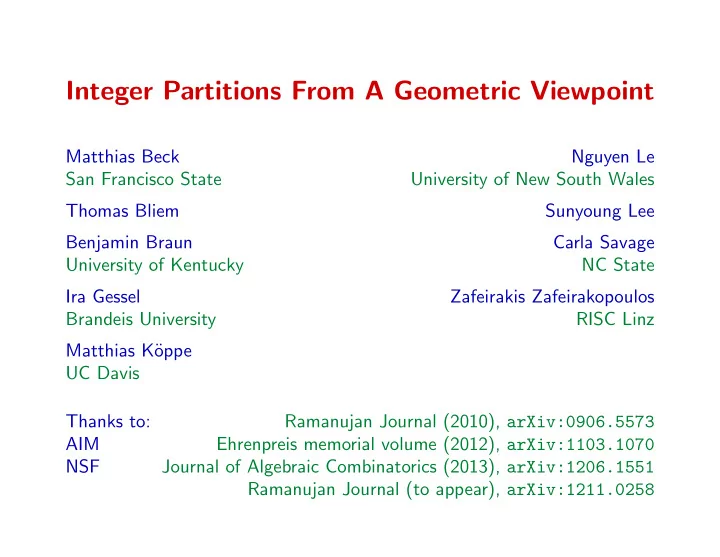 Integer Partitions From A Geometric Viewpoint

Matthias Beck
San Francisco State

Thomas Bliem

Benjamin Braun
University of Kentucky

Ira Gessel
Brandeis University

Matthias Köppe
UC Davis

Nguyen Le
University of New South Wales

Sunyoung Lee

Carla Savage
NC State

Zafeirakis Zafeirakopoulos
RISC Linz

Thanks to:
AIM
NSF

Ramanujan Journal (2010), arXiv:0906.5573
Ehrenpreis memorial volume (2012), arXiv:1103.1070
Journal of Algebraic Combinatorics (2013), arXiv:1206.1551
Ramanujan Journal (to appear), arXiv:1211.0258